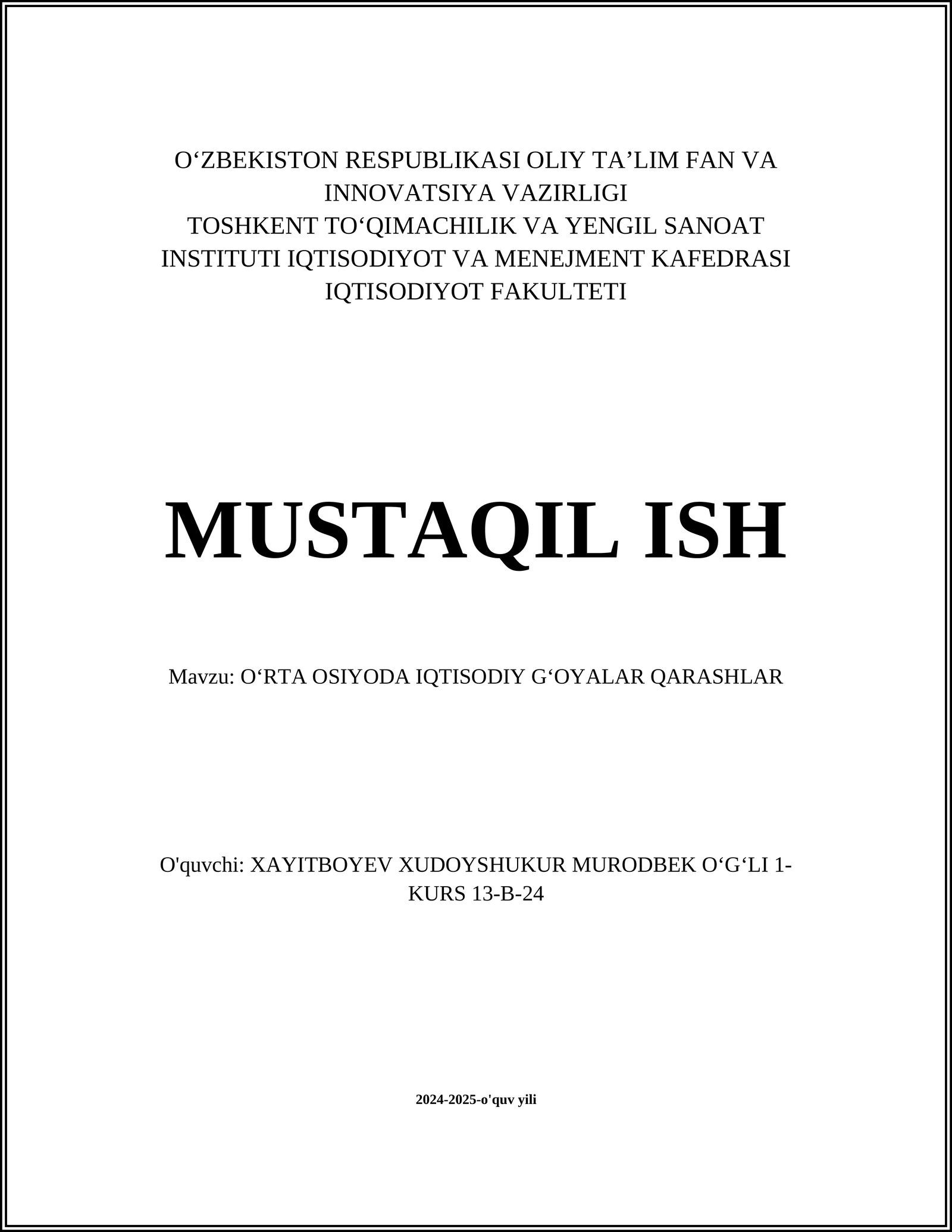 O‘ZBEKISTON RESPUBLIKASI OLIY TA’LIM FAN VA INNOVATSIYA VAZIRLIGI
TOSHKENT TO‘QIMACHILIK VA YENGIL SANOAT INSTITUTI IQTISODIYOT VA MENEJMENT KAFEDRASI
IQTISODIYOT FAKULTETI

MUSTAQIL ISH

Mavzu: O‘RTA OSIYODA IQTISODIY G‘OYALAR QARASHLAR

O'quvchi: XAYITBOYEV XUDOYSHUKUR MURODBEK O‘G‘LI 1-KURS 13-B-24

2024-2025-o'quv yili